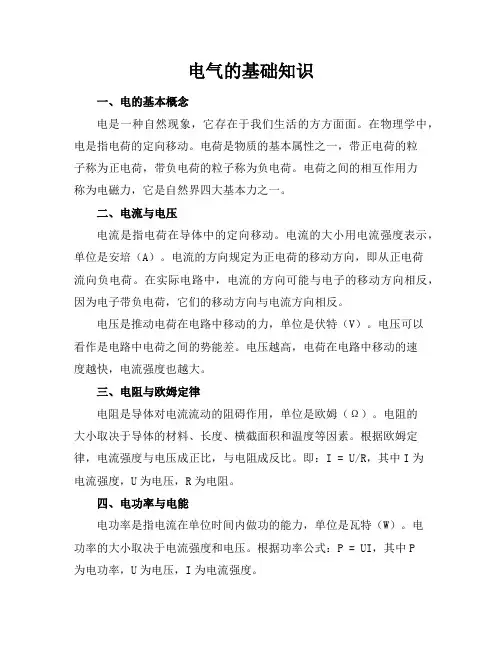 电气的基础知识

一、电的基本概念

电是一种自然现象，它存在于我们生活的方方面面。在物理学中，电是指电荷的定向移动。电荷是物质的基本属性之一，带正电荷的粒子称为正电荷，带负电荷的粒子称为负电荷。电荷之间的相互作用力称为电磁力，它是自然界四大基本力之一。

二、电流与电压

电流是指电荷在导体中的定向移动。电流的大小用电流强度表示，单位是安培（A）。电流的方向规定为正电荷的移动方向，即从正电荷流向负电荷。在实际电路中，电流的方向可能与电子的移动方向相反，因为电子带负电荷，它们的移动方向与电流方向相反。

电压是推动电荷在电路中移动的力，单位是伏特（V）。电压可以看作是电路中电荷之间的势能差。电压越高，电荷在电路中移动的速度越快，电流强度也越大。

三、电阻与欧姆定律

电阻是导体对电流流动的阻碍作用，单位是欧姆（Ω）。电阻的大小取决于导体的材料、长度、横截面积和温度等因素。根据欧姆定律，电流强度与电压成正比，与电阻成反比。即：$I = U/R$，其中 I 为电流强度，U 为电压，R 为电阻。

四、电功率与电能

电功率是指电流在单位时间内做功的能力，单位是瓦特（W）。电功率的大小取决于电流强度和电压。根据功率公式：$P = UI$，其中 P 为电功率，U 为电压，I 为电流强度。